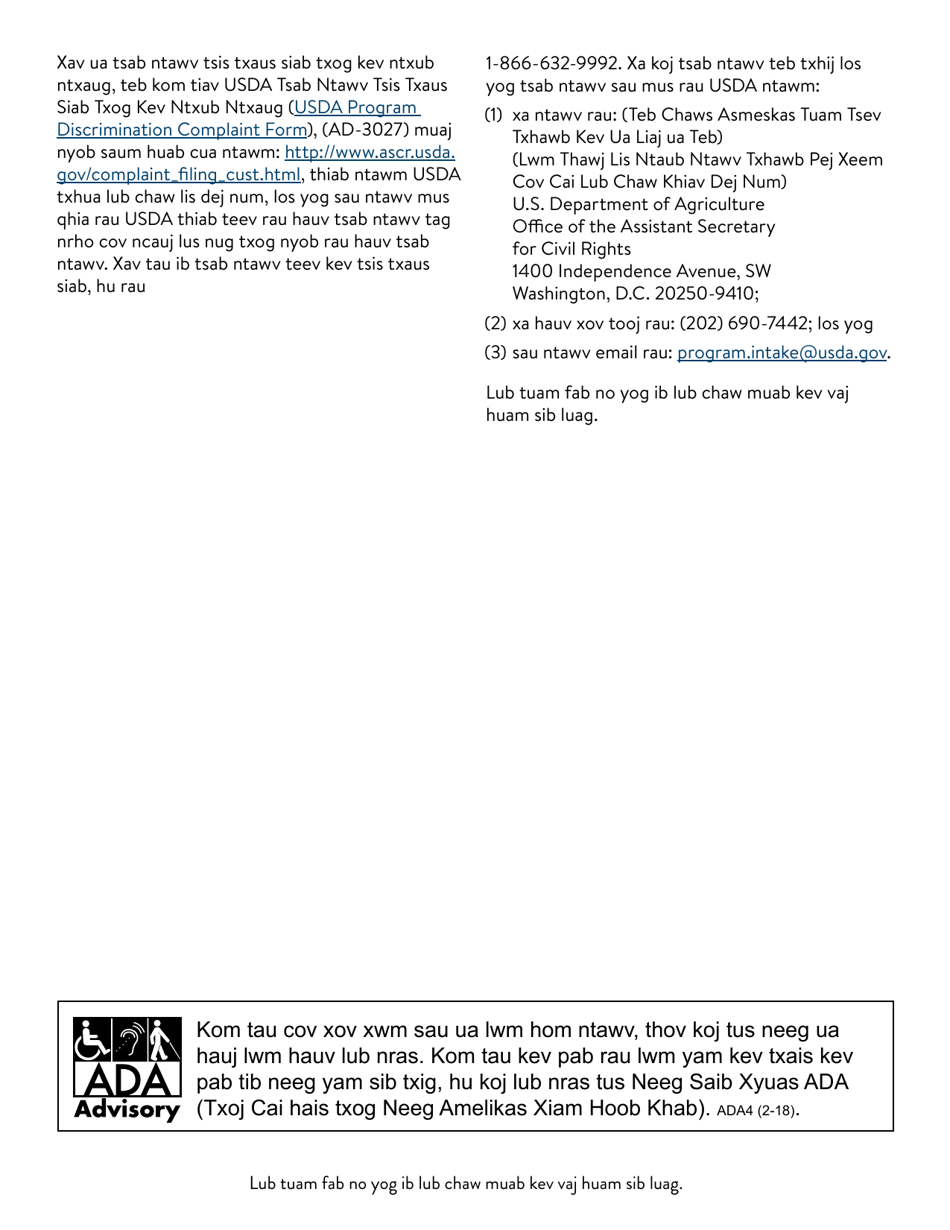 Xav ua tsab ntawv tsis txaus siab txog kev ntxub ntxaug, teb kom tiav USDA Tsab Ntawv Tsis Txaus Siab Txog Kev Ntxub Ntxaug (USDA Program Discrimination Complaint Form), (AD-3027) muaj nyob saum huab cua ntawm: http://www.ascr.usda.gov/complaint_filing_cust.html, thiab ntawm USDA txhua lub chaw lis dej num, los yog sau ntawv mus qhia rau USDA thiab teev rau hauv tsab ntawv tag nrho cov ncauj lus nug txog nyob rau hauv tsab ntawv. Xav tau ib tsab ntawv teev kev tsis txaus siab, hu rau

1-866-632-9992. Xa koj tsab ntawv teb txhij los yog tsab ntawv sau mus rau USDA ntawm:

(1) xa ntawv rau: (Teb Chaws Asmeskas Tuam Tsev Txhawb Kev Ua Liaj ua Teb)
(Lwm Thawj Lis Ntaub Ntawv Txhawb Pej Xeem Cov Cai Lub Chaw Khiav Dej Num)
U.S. Department of Agriculture
Office of the Assistant Secretary
for Civil Rights
1400 Independence Avenue, SW
Washington, D.C. 20250-9410;

(2) xa hauv xov tooj rau: (202) 690-7442; los yog

(3) sau ntawv email rau: program.intake@usda.gov.

Lub tuam fab no yog ib lub chaw muab kev vaj huam sib luag.

ADA
Advisory

Kom tau cov xov xwm sau ua lwm hom ntawv, thov koj tus neeg ua hauj lwm hauv lub nras. Kom tau kev pab rau lwm yam kev txais kev pab tib neeg yam sib txig, hu koj lub nras tus Neeg Saib Xyuas ADA (Txoj Cai hais txog Neeg Amelikas Xiam Hoob Khab). ADA4 (2-18).

Lub tuam fab no yog ib lub chaw muab kev vaj huam sib luag.